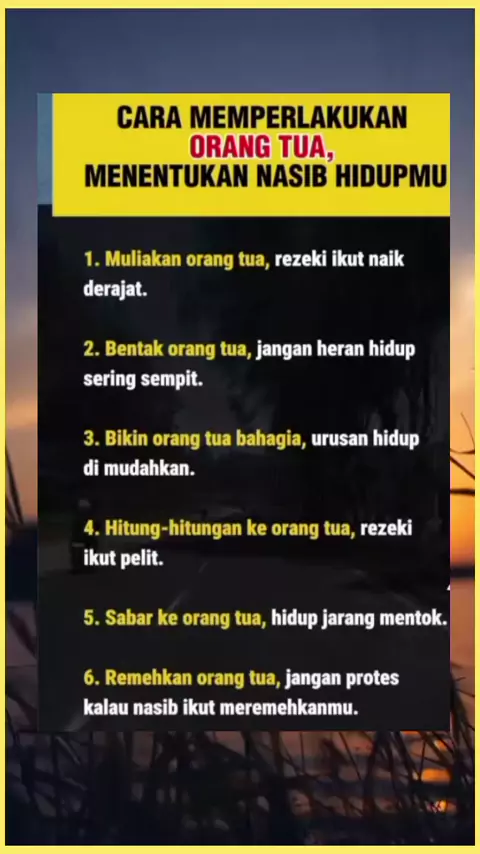 CARA MEMPERLAKUKAN
ORANG TUA,
MENENTUKAN NASIB HIDUPMU

1. Muliakan orang tua, rezeki ikut naik derajat.

2. Bentak orang tua, jangan heran hidup sering sempit.

3. Bikin orang tua bahagia, urusan hidup di mudahkan.

4. Hitung-hitungan ke orang tua, rezeki ikut pelit.

5. Sabar ke orang tua, hidup jarang mentok.

6. Remehkan orang tua, jangan protes kalau nasib ikut meremehkanmu.